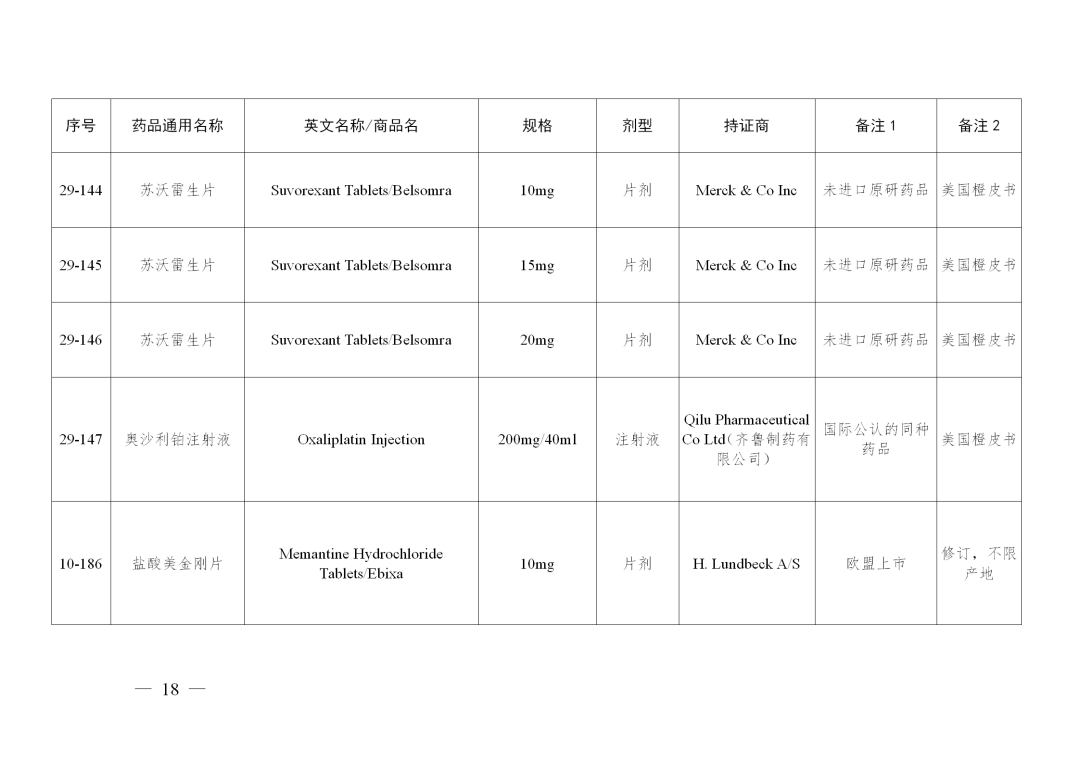 | 序号 | 药品通用名称 | 英文名称/商品名 | 规格 | 剂型 | 持证商 | 备注 1 | 备注 2 |
|---|---|---|---|---|---|---|---|
| 29-144 | 苏沃雷生片 | Suvorexant Tablets/Belsomra | 10mg | 片剂 | Merck & Co Inc | 未进口原研药品 | 美国橙皮书 |
| 29-145 | 苏沃雷生片 | Suvorexant Tablets/Belsomra | 15mg | 片剂 | Merck & Co Inc | 未进口原研药品 | 美国橙皮书 |
| 29-146 | 苏沃雷生片 | Suvorexant Tablets/Belsomra | 20mg | 片剂 | Merck & Co Inc | 未进口原研药品 | 美国橙皮书 |
| 29-147 | 奥沙利铂注射液 | Oxaliplatin Injection | 200mg/40ml | 注射液 | Qilu Pharmaceutical Co Ltd（齐鲁制药有限公司） | 国际公认的同种药品 | 美国橙皮书 |
| 10-186 | 盐酸美金刚片 | Memantine Hydrochloride Tablets/Ebixa | 10mg | 片剂 | H. Lundbeck A/S | 欧盟上市 | 修订，不限产地 |

— 18 —